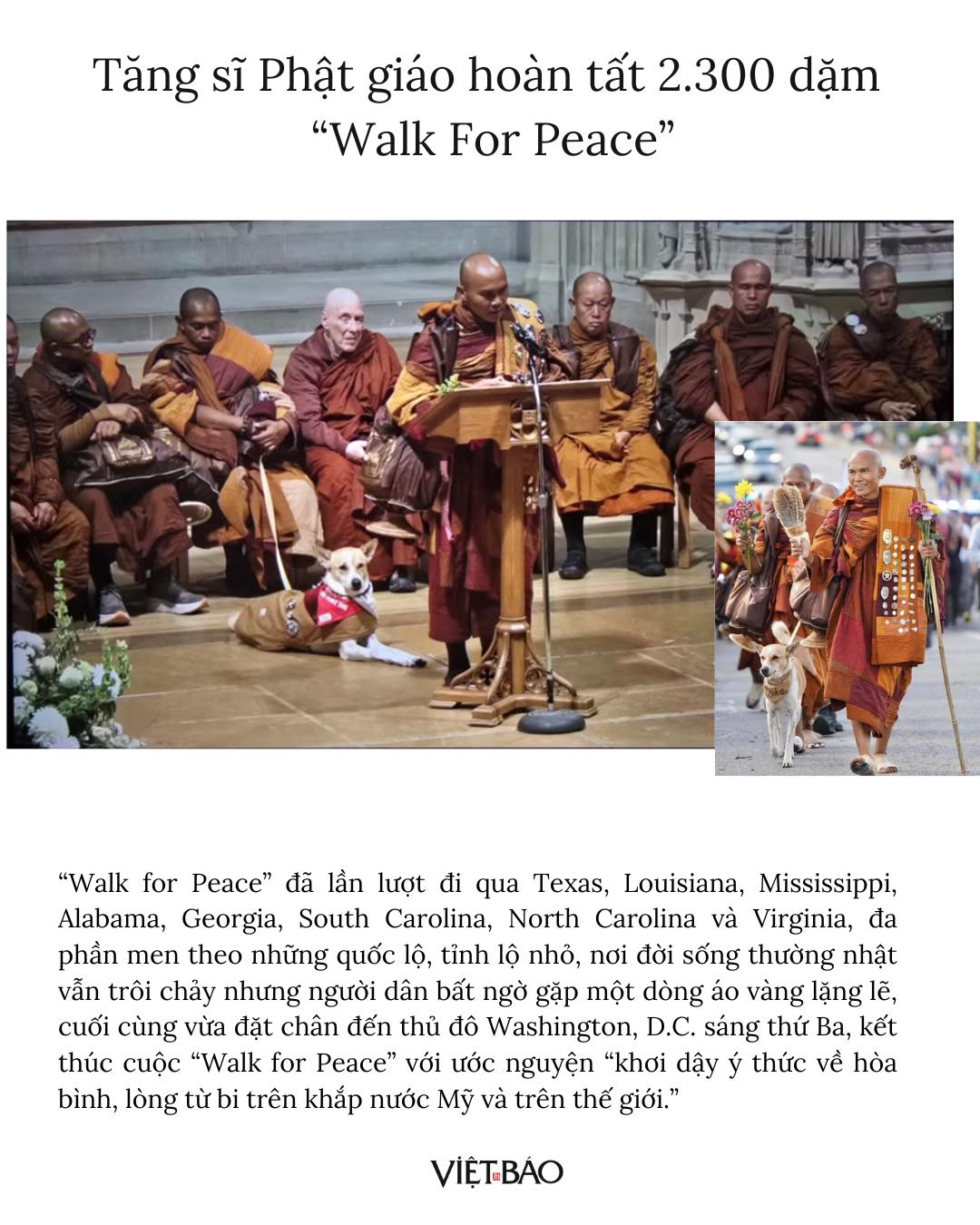 Tăng sĩ Phật giáo hoàn tất 2.300 dặm “Walk For Peace”

“Walk for Peace” đã lần lượt đi qua Texas, Louisiana, Mississippi, Alabama, Georgia, South Carolina, North Carolina và Virginia, đa phần men theo những quốc lộ, tỉnh lộ nhỏ, nơi đời sống thường nhật vẫn trôi chảy nhưng người dân bất ngờ gặp một dòng áo vàng lặng lẽ, cuối cùng vừa đặt chân đến thủ đô Washington, D.C. sáng thứ Ba, kết thúc cuộc “Walk for Peace” với ước nguyện “khơi dậy ý thức về hòa bình, lòng từ bi trên khắp nước Mỹ và trên thế giới.”

VIỆT BÁO